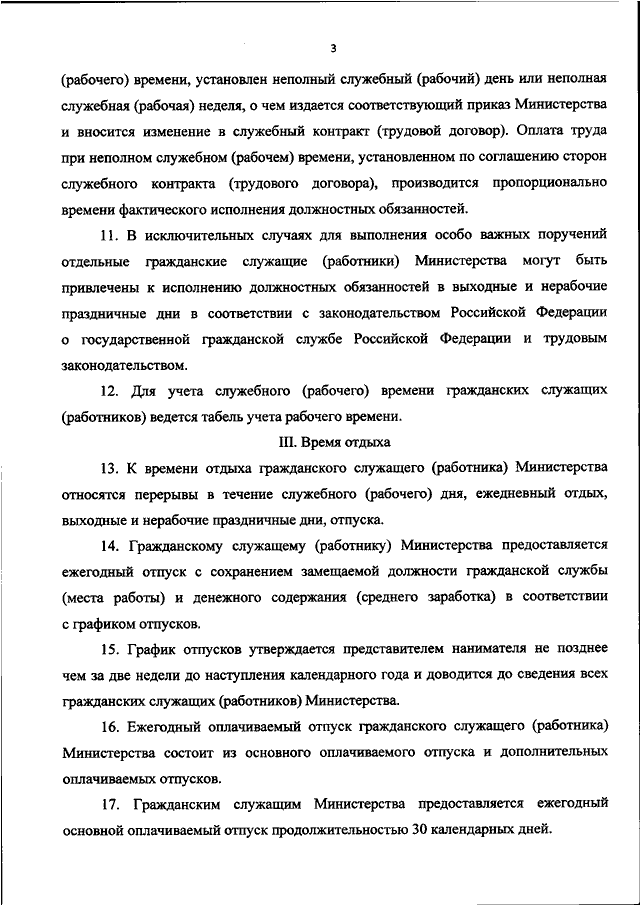 3

(рабочего) времени, установлен неполный служебный (рабочий) день или неполная служебная (рабочая) неделя, о чем издается соответствующий приказ Министерства и вносится изменение в служебный контракт (трудовой договор). Оплата труда при неполном служебном (рабочем) времени, установленном по соглашению сторон служебного контракта (трудового договора), производится пропорционально времени фактического исполнения должностных обязанностей.

11. В исключительных случаях для выполнения особо важных поручений отдельные гражданские служащие (работники) Министерства могут быть привлечены к исполнению должностных обязанностей в выходные и нерабочие праздничные дни в соответствии с законодательством Российской Федерации о государственной гражданской службе Российской Федерации и трудовым законодательством.

12. Для учета служебного (рабочего) времени гражданских служащих (работников) ведется табель учета рабочего времени.

III. Время отдыха

13. К времени отдыха гражданского служащего (работника) Министерства относятся перерывы в течение служебного (рабочего) дня, ежедневный отдых, выходные и нерабочие праздничные дни, отпуска.

14. Гражданскому служащему (работнику) Министерства предоставляется ежегодный отпуск с сохранением замещаемой должности гражданской службы (места работы) и денежного содержания (среднего заработка) в соответствии с графиком отпусков.

15. График отпусков утверждается представителем нанимателя не позднее чем за две недели до наступления календарного года и доводится до сведения всех гражданских служащих (работников) Министерства.

16. Ежегодный оплачиваемый отпуск гражданского служащего (работника) Министерства состоит из основного оплачиваемого отпуска и дополнительных оплачиваемых отпусков.

17. Гражданским служащим Министерства предоставляется ежегодный основной оплачиваемый отпуск продолжительностью 30 календарных дней.